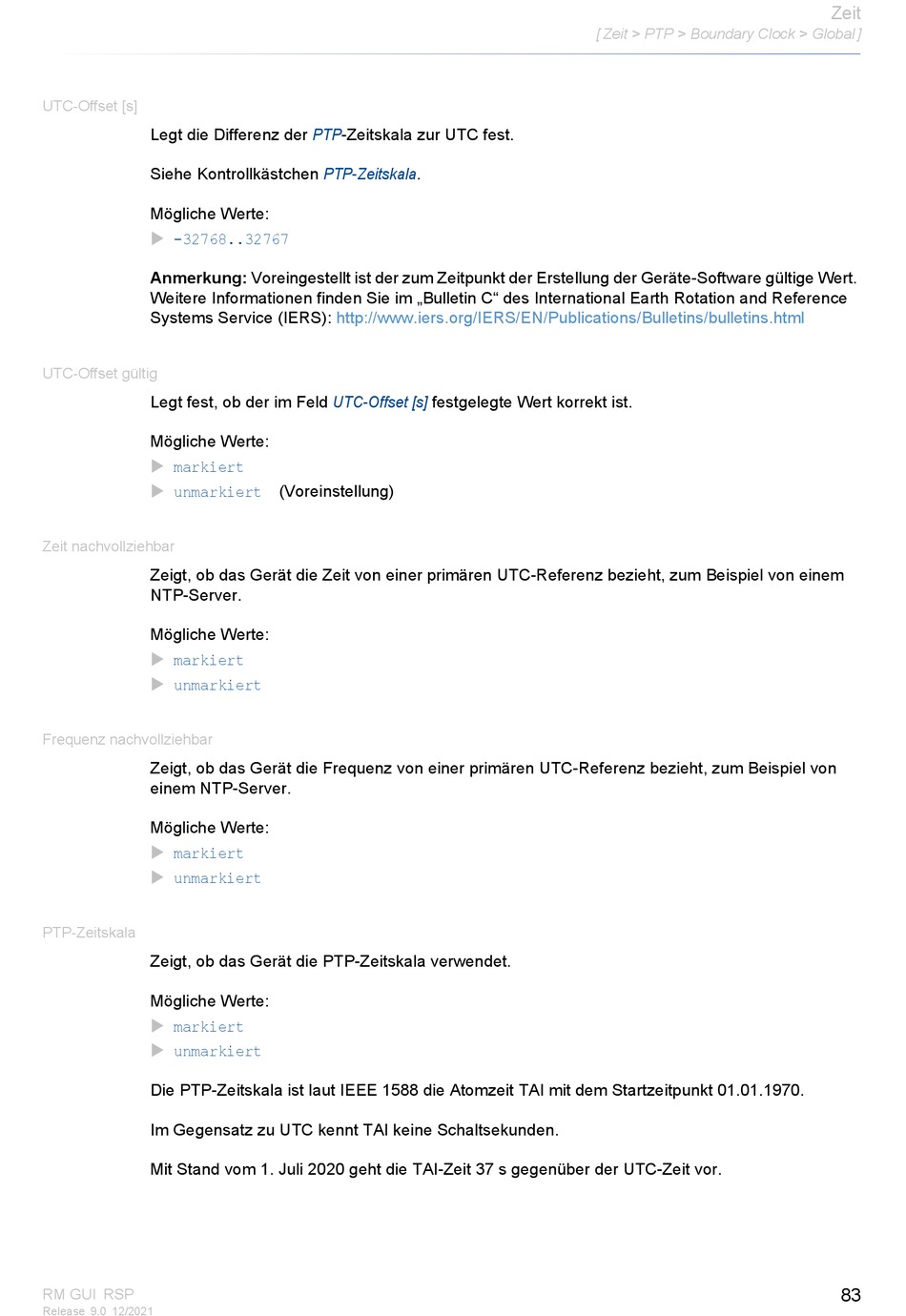 Zeit
[ Zeit > PTP > Boundary Clock > Global ]

UTC-Offset [s]

Legt die Differenz der PTP-Zeitskala zur UTC fest.

Siehe Kontrollkästchen PTP-Zeitskala.

Mögliche Werte:

▶ -32768..32767

Anmerkung: Voreingestellt ist der zum Zeitpunkt der Erstellung der Geräte-Software gültige Wert. Weitere Informationen finden Sie im „Bulletin C“ des International Earth Rotation and Reference Systems Service (IERS): http://www.iers.org/IERS/EN/Publications/Bulletins/bulletins.html

UTC-Offset gültig

Legt fest, ob der im Feld UTC-Offset [s] festgelegte Wert korrekt ist.

Mögliche Werte:

▶ markiert
▶ unmarkiert (Voreinstellung)

Zeit nachvollziehbar

Zeigt, ob das Gerät die Zeit von einer primären UTC-Referenz bezieht, zum Beispiel von einem NTP-Server.

Mögliche Werte:

▶ markiert
▶ unmarkiert

Frequenz nachvollziehbar

Zeigt, ob das Gerät die Frequenz von einer primären UTC-Referenz bezieht, zum Beispiel von einem NTP-Server.

Mögliche Werte:

▶ markiert
▶ unmarkiert

PTP-Zeitskala

Zeigt, ob das Gerät die PTP-Zeitskala verwendet.

Mögliche Werte:

▶ markiert
▶ unmarkiert

Die PTP-Zeitskala ist laut IEEE 1588 die Atomzeit TAI mit dem Startzeitpunkt 01.01.1970.

Im Gegensatz zu UTC kennt TAI keine Schaltsekunden.

Mit Stand vom 1. Juli 2020 geht die TAI-Zeit 37 s gegenüber der UTC-Zeit vor.

RM GUI RSP
Release 9.0 12/2021

83